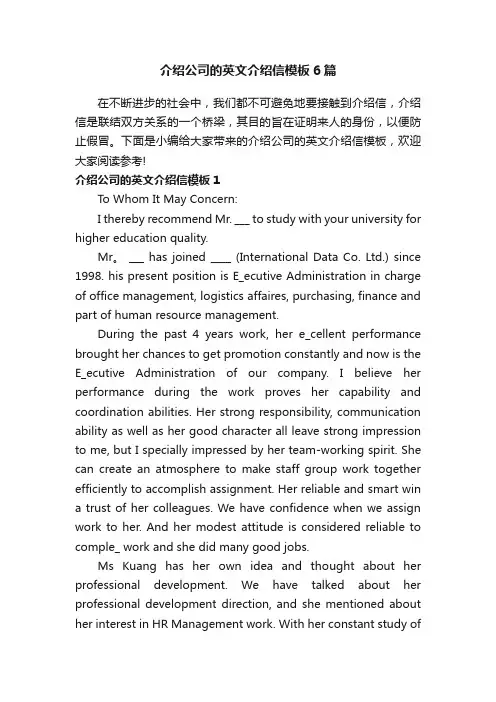 介绍公司的英文介绍信模板6篇

在不断进步的社会中，我们都不可避免地要接触到介绍信，介绍信是联结双方关系的一个桥梁，其目的旨在证明来人的身份，以便防止假冒。下面是小编给大家带来的介绍公司的英文介绍信模板，欢迎大家阅读参考!

介绍公司的英文介绍信模板1

To Whom It May Concern:

I thereby recommend Mr. ___ to study with your university for higher education quality.

Mr。 ___ has joined ____ (International Data Co. Ltd.) since 1998. his present position is E_ecutive Administration in charge of office management, logistics affaires, purchasing, finance and part of human resource management.

During the past 4 years work, her e_cellent performance brought her chances to get promotion constantly and now is the E_ecutive Administration of our company. I believe her performance during the work proves her capability and coordination abilities. Her strong responsibility, communication ability as well as her good character all leave strong impression to me, but I specially impressed by her team-working spirit. She can create an atmosphere to make staff group work together efficiently to accomplish assignment. Her reliable and smart win a trust of her colleagues. We have confidence when we assign work to her. And her modest attitude is considered reliable to comple_ work and she did many good jobs.

Ms Kuang has her own idea and thought about her professional development. We have talked about her professional development direction, and she mentioned about her interest in HR Management work. With her constant study of